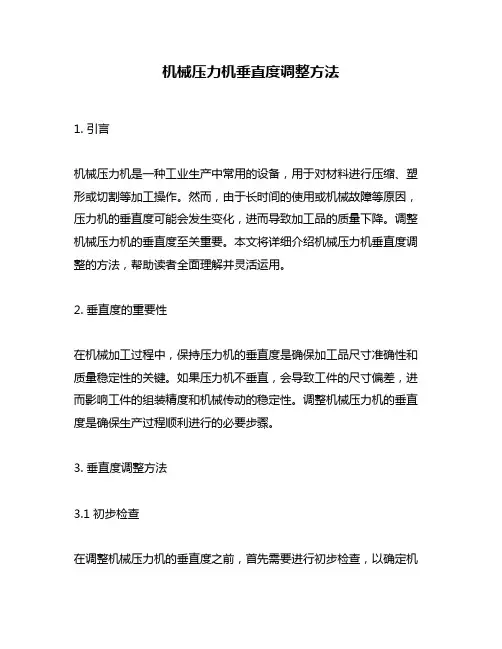 机械压力机垂直度调整方法

1. 引言

机械压力机是一种工业生产中常用的设备，用于对材料进行压缩、塑形或切割等加工操作。然而，由于长时间的使用或机械故障等原因，压力机的垂直度可能会发生变化，进而导致加工品的质量下降。调整机械压力机的垂直度至关重要。本文将详细介绍机械压力机垂直度调整的方法，帮助读者全面理解并灵活运用。

2. 垂直度的重要性

在机械加工过程中，保持压力机的垂直度是确保加工品尺寸准确性和质量稳定性的关键。如果压力机不垂直，会导致工件的尺寸偏差，进而影响工件的组装精度和机械传动的稳定性。调整机械压力机的垂直度是确保生产过程顺利进行的必要步骤。

3. 垂直度调整方法

3.1 初步检查

在调整机械压力机的垂直度之前，首先需要进行初步检查，以确定机